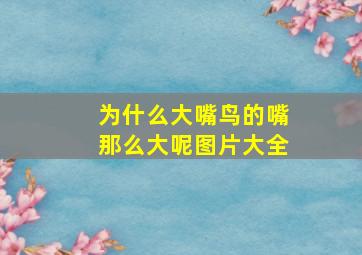 为什么大嘴鸟的嘴那么大呢图片大全